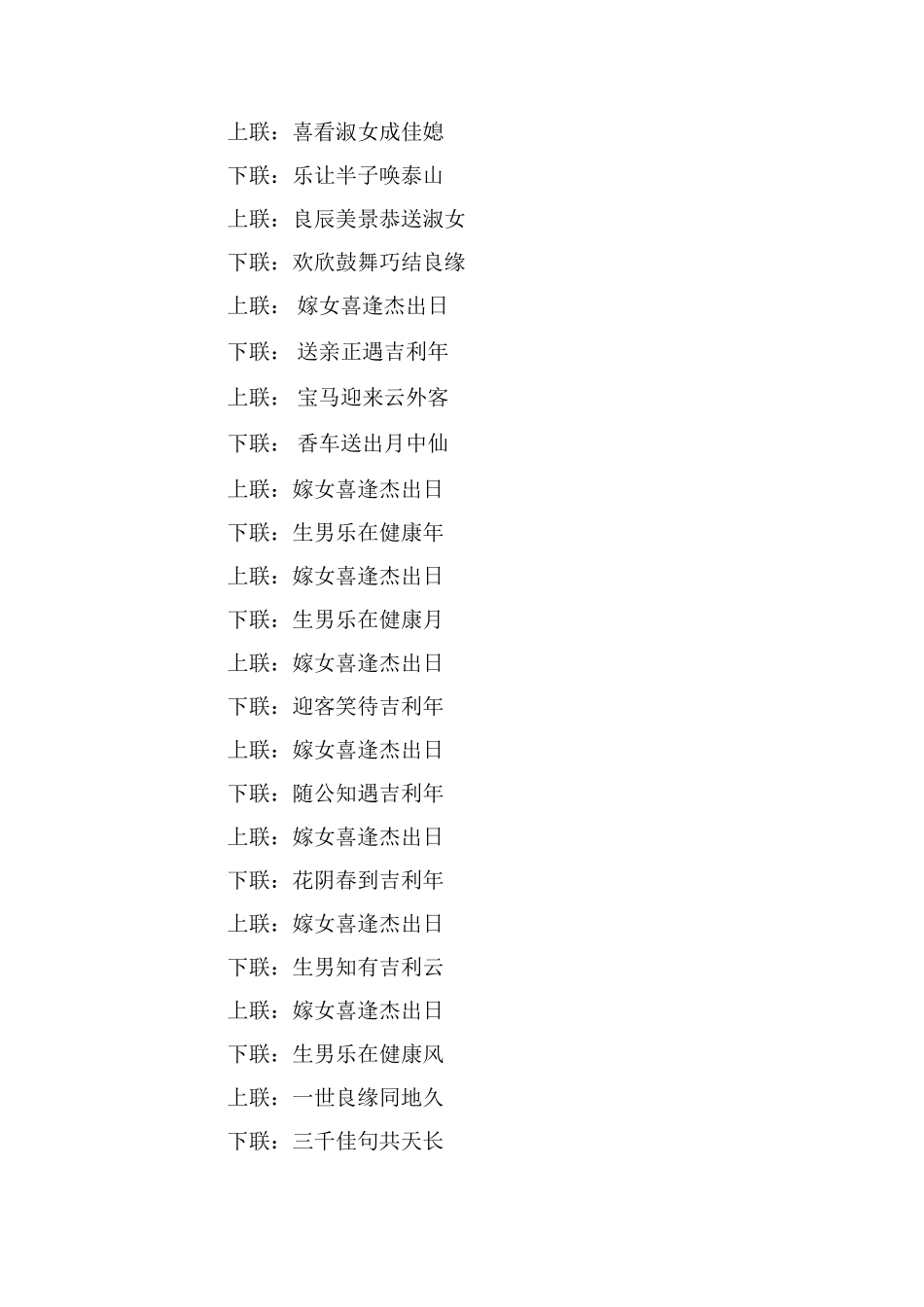 上联：喜看淑女成佳媳
下联：乐让半子唤泰山
上联：良辰美景恭送淑女
下联：欢欣鼓舞巧结良缘
上联： 嫁女喜逢杰出日
下联： 送亲正遇吉利年
上联： 宝马迎来云外客
下联： 香车送出月中仙
上联：嫁女喜逢杰出日
下联：生男乐在健康年
上联：嫁女喜逢杰出日
下联：生男乐在健康月
上联：嫁女喜逢杰出日
下联：迎客笑待吉利年
上联：嫁女喜逢杰出日
下联：随公知遇吉利年
上联：嫁女喜逢杰出日
下联：花阴春到吉利年
上联：嫁女喜逢杰出日
下联：生男知有吉利云
上联：嫁女喜逢杰出日
下联：生男乐在健康风
上联：一世良缘同地久
下联：三千佳句共天长